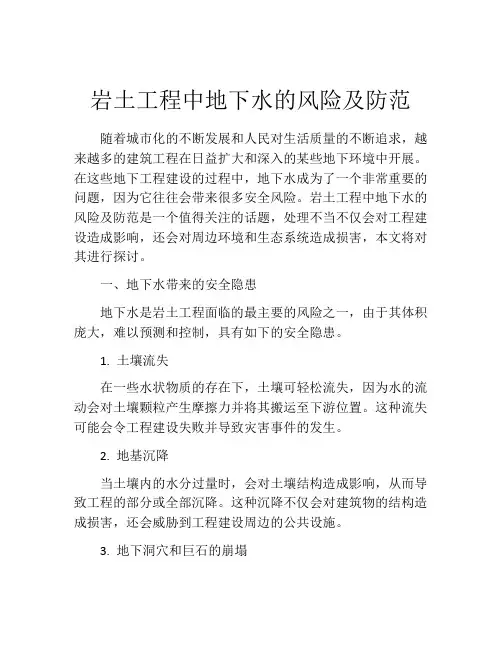 岩土工程中地下水的风险及防范

随着城市化的不断发展和人民对生活质量的不断追求，越来越多的建筑工程在日益扩大和深入的某些地下环境中开展。在这些地下工程建设的过程中，地下水成为了一个非常重要的问题，因为它往往会带来很多安全风险。岩土工程中地下水的风险及防范是一个值得关注的话题，处理不当不仅会对工程建设造成影响，还会对周边环境和生态系统造成损害，本文将对其进行探讨。

一、地下水带来的安全隐患

地下水是岩土工程面临的最主要的风险之一，由于其体积庞大，难以预测和控制，具有如下的安全隐患。

1. 土壤流失

在一些水状物质的存在下，土壤可轻松流失，因为水的流动会对土壤颗粒产生摩擦力并将其搬运至下游位置。这种流失可能会令工程建设失败并导致灾害事件的发生。

2. 地基沉降

当土壤内的水分过量时，会对土壤结构造成影响，从而导致工程的部分或全部沉降。这种沉降不仅会对建筑物的结构造成损害，还会威胁到工程建设周边的公共设施。

3. 地下洞穴和巨石的崩塌